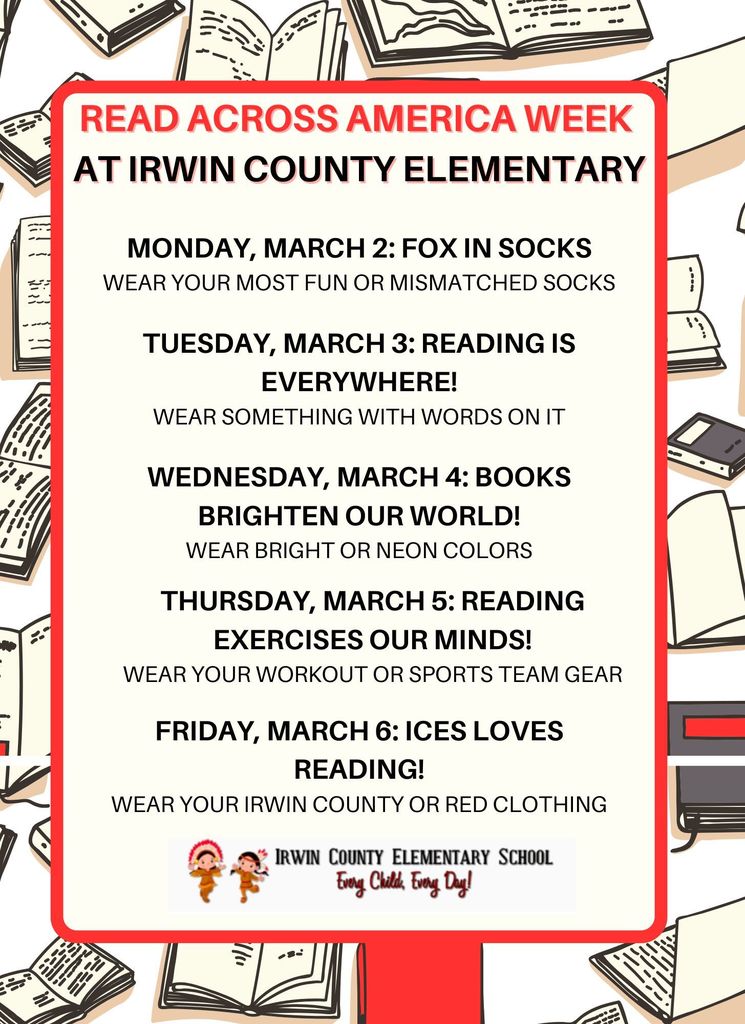 READ ACROSS AMERICA WEEK
AT IRWIN COUNTY ELEMENTARY

MONDAY, MARCH 2: FOX IN SOCKS
WEAR YOUR MOST FUN OR MISMATCHED SOCKS

TUESDAY, MARCH 3: READING IS EVERYWHERE!
WEAR SOMETHING WITH WORDS ON IT

WEDNESDAY, MARCH 4: BOOKS BRIGHTEN OUR WORLD!
WEAR BRIGHT OR NEON COLORS

THURSDAY, MARCH 5: READING EXERCISES OUR MINDS!
WEAR YOUR WORKOUT OR SPORTS TEAM GEAR

FRIDAY, MARCH 6: ICES LOVES READING!
WEAR YOUR IRWIN COUNTY OR RED CLOTHING

IRWIN COUNTY ELEMENTARY SCHOOL
Every Child, Every Day!